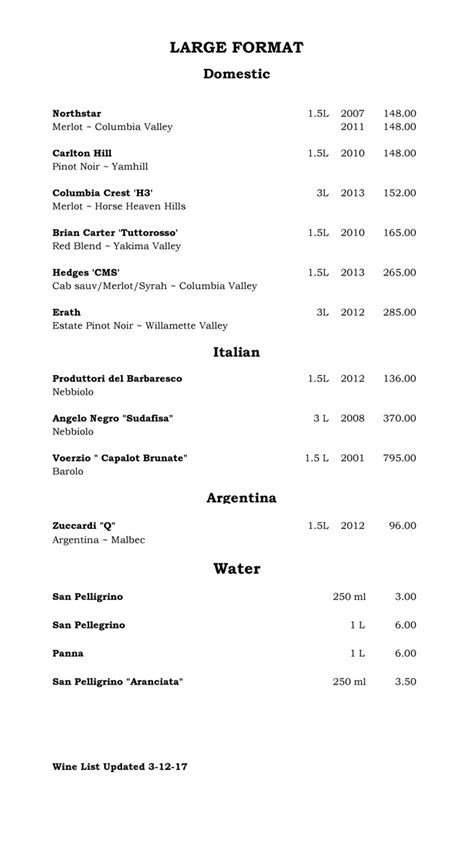 LARGE FORMAT

Domestic

Northstar 1.5L 2007 148.00
Merlot ~ Columbia Valley 2011 148.00

Carlton Hill 1.5L 2010 148.00
Pinot Noir ~ Yamhill

Columbia Crest 'H3' 3L 2013 152.00
Merlot ~ Horse Heaven Hills

Brian Carter 'Tuttorosso' 1.5L 2010 165.00
Red Blend ~ Yakima Valley

Hedges 'CMS' 1.5L 2013 265.00
Cab sauv/Merlot/Syrah ~ Columbia Valley

Erath 3L 2012 285.00
Estate Pinot Noir ~ Willamette Valley

Italian

Produttori del Barbaresco 1.5L 2012 136.00
Nebbiolo

Angelo Negro "Sudafisa" 3 L 2008 370.00
Nebbiolo

Voerzio " Capalot Brunate" 1.5 L 2001 795.00
Barolo

Argentina

Zuccardi "Q" 1.5L 2012 96.00
Argentina ~ Malbec

Water

San Pelligrino 250 ml 3.00

San Pellegrino 1 L 6.00

Panna 1 L 6.00

San Pelligrino "Aranciata" 250 ml 3.50

Wine List Updated 3-12-17